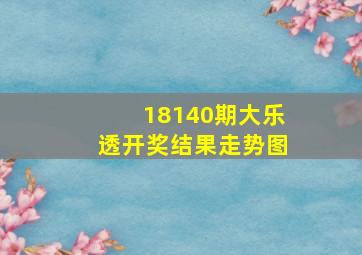 18140期大乐透开奖结果走势图